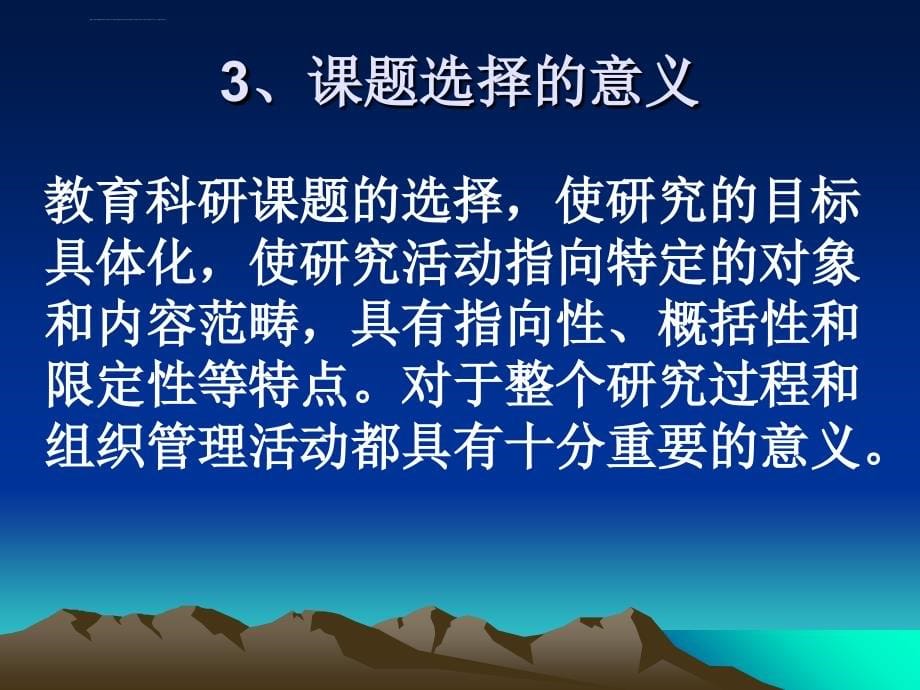 3、课题选择的意义

教育科研课题的选择，使研究的目标具体化，使研究活动指向特定的对象和内容范畴，具有指向性、概括性和限定性等特点。对于整个研究过程和组织管理活动都具有十分重要的意义。